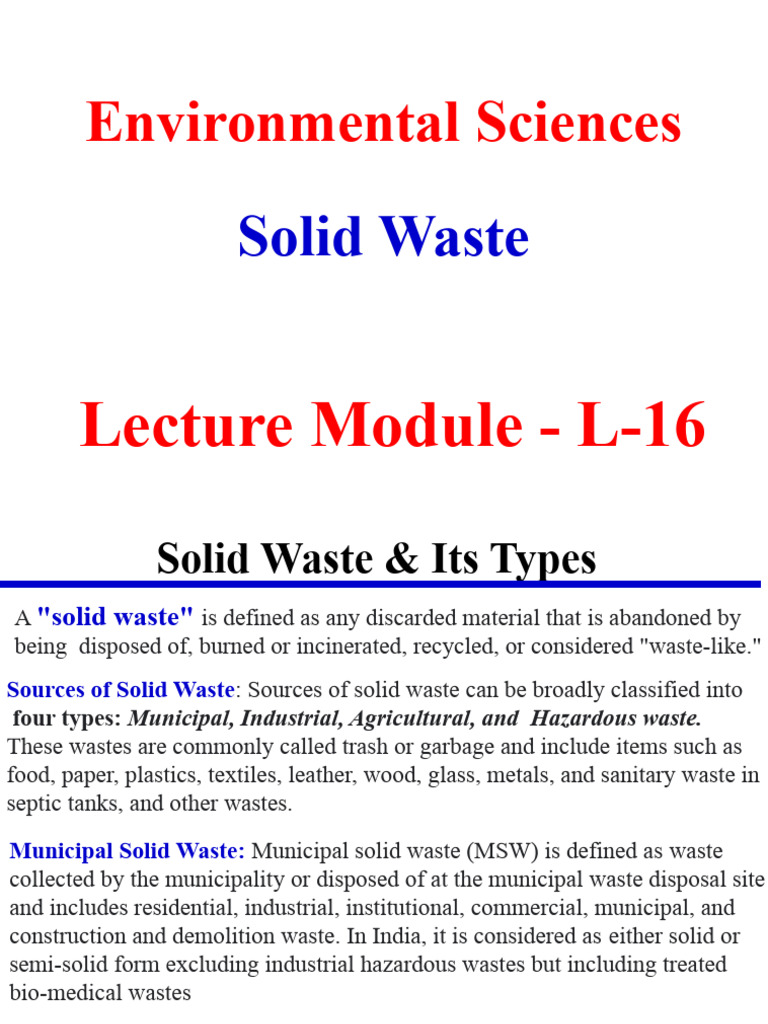 Environmental Sciences

Solid Waste

Lecture Module - L-16

Solid Waste & Its Types

A "solid waste" is defined as any discarded material that is abandoned by being disposed of, burned or incinerated, recycled, or considered "waste-like."

Sources of Solid Waste: Sources of solid waste can be broadly classified into four types: Municipal, Industrial, Agricultural, and Hazardous waste. These wastes are commonly called trash or garbage and include items such as food, paper, plastics, textiles, leather, wood, glass, metals, and sanitary waste in septic tanks, and other wastes.

Municipal Solid Waste: Municipal solid waste (MSW) is defined as waste collected by the municipality or disposed of at the municipal waste disposal site and includes residential, industrial, institutional, commercial, municipal, and construction and demolition waste. In India, it is considered as either solid or semi-solid form excluding industrial hazardous wastes but including treated bio-medical wastes